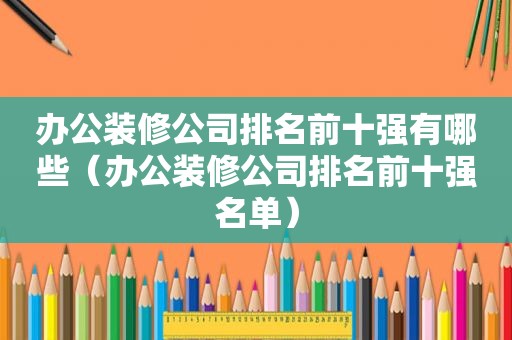 办公装修公司排名前十强有哪些（办公装修公司排名前十强名单）